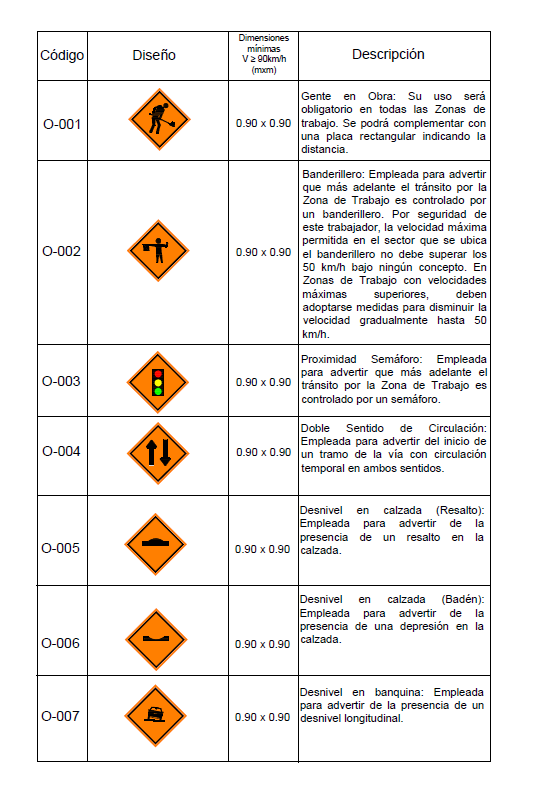 | Código | Diseño | Dimensiones mínimas V ≥ 90km/h (mxm) | Descripción |
|---|---|---|---|
| O-001 | | 0.90 x 0.90 | Gente en Obra: Su uso será obligatorio en todas las Zonas de trabajo. Se podrá complementar con una placa rectangular indicando la distancia. |
| O-002 | | 0.90 x 0.90 | Banderillero: Empleada para advertir que más adelante el tránsito por la Zona de Trabajo es controlado por un banderillero. Por seguridad de este trabajador, la velocidad máxima permitida en el sector que se ubica el banderillero no debe superar los 50 km/h bajo ningún concepto. En Zonas de Trabajo con velocidades máximas superiores, deben adoptarse medidas para disminuir la velocidad gradualmente hasta 50 km/h. |
| O-003 | | 0.90 x 0.90 | Proximidad Semáforo: Empleada para advertir que más adelante el tránsito por la Zona de Trabajo es controlado por un semáforo. |
| O-004 | | 0.90 x 0.90 | Doble Sentido de Circulación: Empleada para advertir del inicio de un tramo de la vía con circulación temporal en ambos sentidos. |
| O-005 | | 0.90 x 0.90 | Desnivel en calzada (Resalto): Empleada para advertir de la presencia de un resalto en la calzada. |
| O-006 | | 0.90 x 0.90 | Desnivel en calzada (Badén): Empleada para advertir de la presencia de una depresión en la calzada. |
| O-007 | | 0.90 x 0.90 | Desnivel en banquina: Empleada para advertir de la presencia de un desnivel longitudinal. |